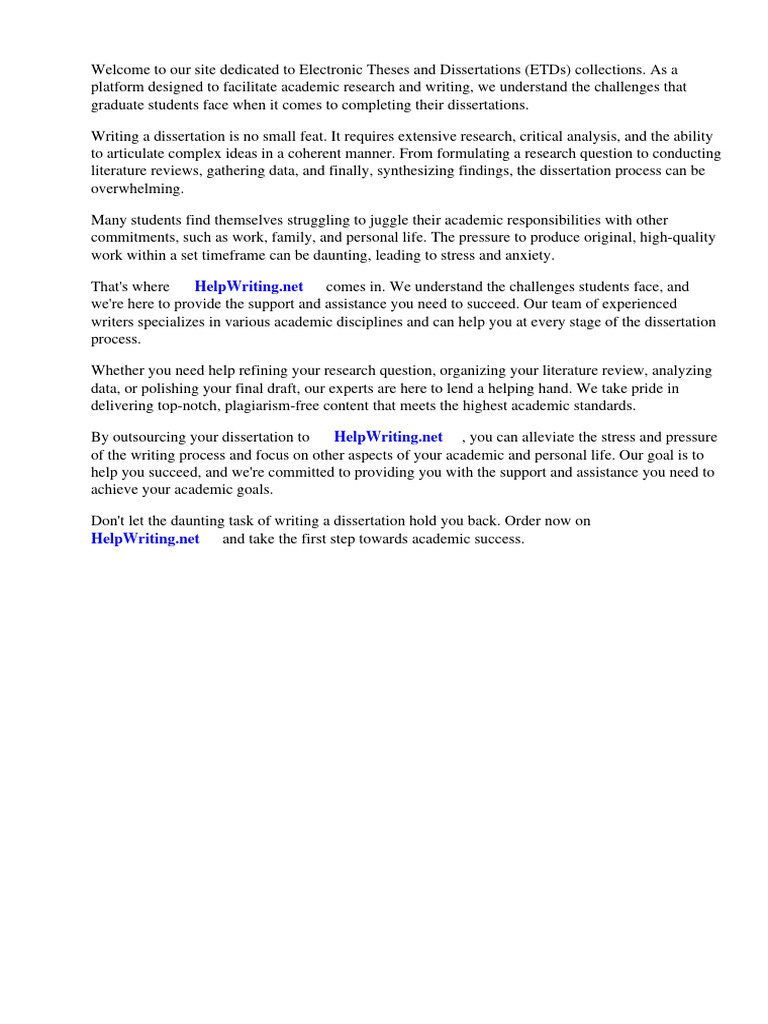 Welcome to our site dedicated to Electronic Theses and Dissertations (ETDs) collections. As a platform designed to facilitate academic research and writing, we understand the challenges that graduate students face when it comes to completing their dissertations.

Writing a dissertation is no small feat. It requires extensive research, critical analysis, and the ability to articulate complex ideas in a coherent manner. From formulating a research question to conducting literature reviews, gathering data, and finally, synthesizing findings, the dissertation process can be overwhelming.

Many students find themselves struggling to juggle their academic responsibilities with other commitments, such as work, family, and personal life. The pressure to produce original, high-quality work within a set timeframe can be daunting, leading to stress and anxiety.

That's where HelpWriting.net comes in. We understand the challenges students face, and we're here to provide the support and assistance you need to succeed. Our team of experienced writers specializes in various academic disciplines and can help you at every stage of the dissertation process.

Whether you need help refining your research question, organizing your literature review, analyzing data, or polishing your final draft, our experts are here to lend a helping hand. We take pride in delivering top-notch, plagiarism-free content that meets the highest academic standards.

By outsourcing your dissertation to HelpWriting.net , you can alleviate the stress and pressure of the writing process and focus on other aspects of your academic and personal life. Our goal is to help you succeed, and we're committed to providing you with the support and assistance you need to achieve your academic goals.

Don't let the daunting task of writing a dissertation hold you back. Order now on HelpWriting.net and take the first step towards academic success.